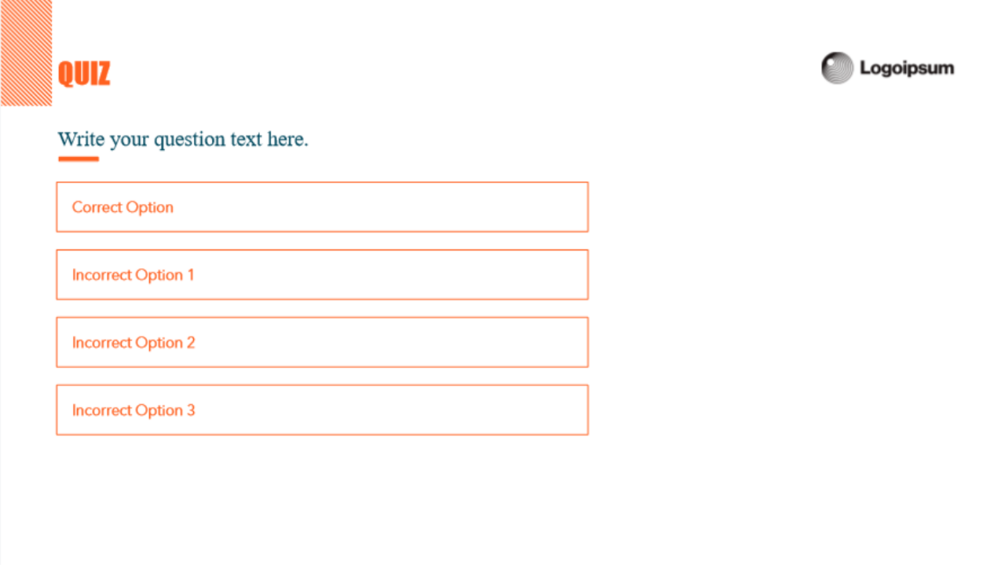 QUIZ

Logoipsum

Write your question text here.

Correct Option

Incorrect Option 1

Incorrect Option 2

Incorrect Option 3